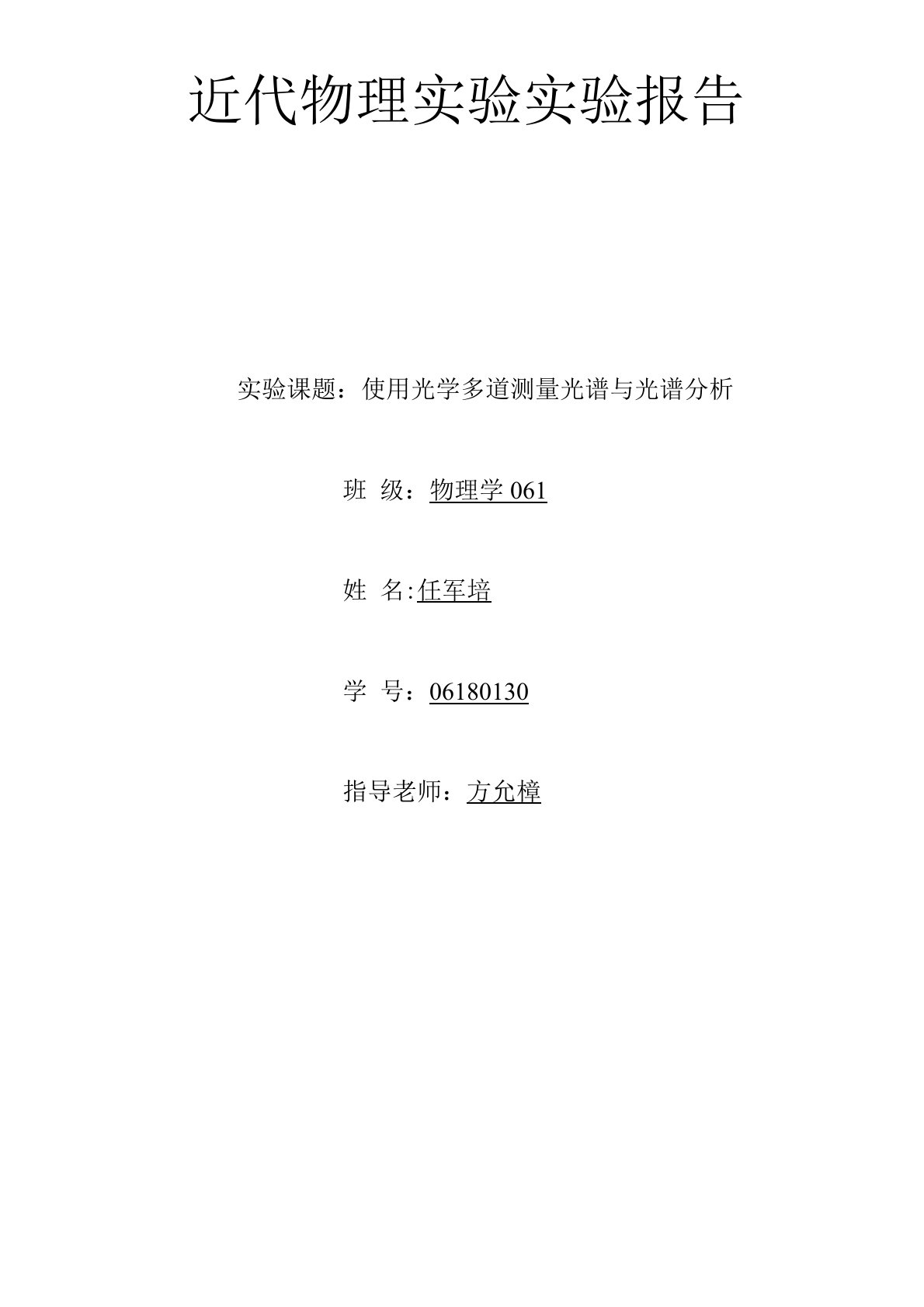 近代物理实验实验报告

实验课题：使用光学多道测量光谱与光谱分析

班 级：物理学 061

姓 名:任军培

学 号：06180130

指导老师：方允樟